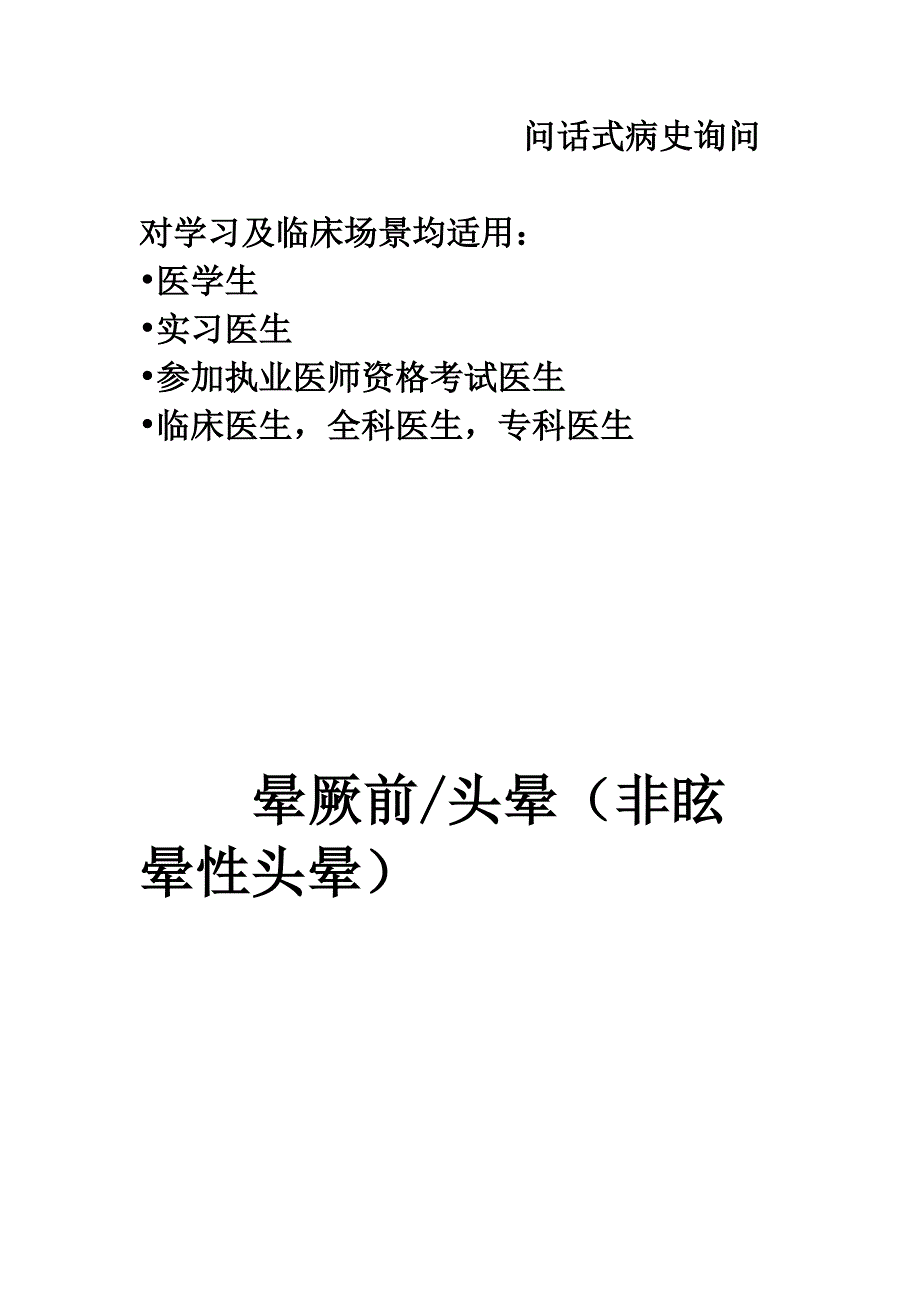 问话式病史询问

对学习及临床场景均适用：
•医学生
•实习医生
•参加执业医师资格考试医生
•临床医生，全科医生，专科医生

晕厥前/头晕（非眩晕性头晕）